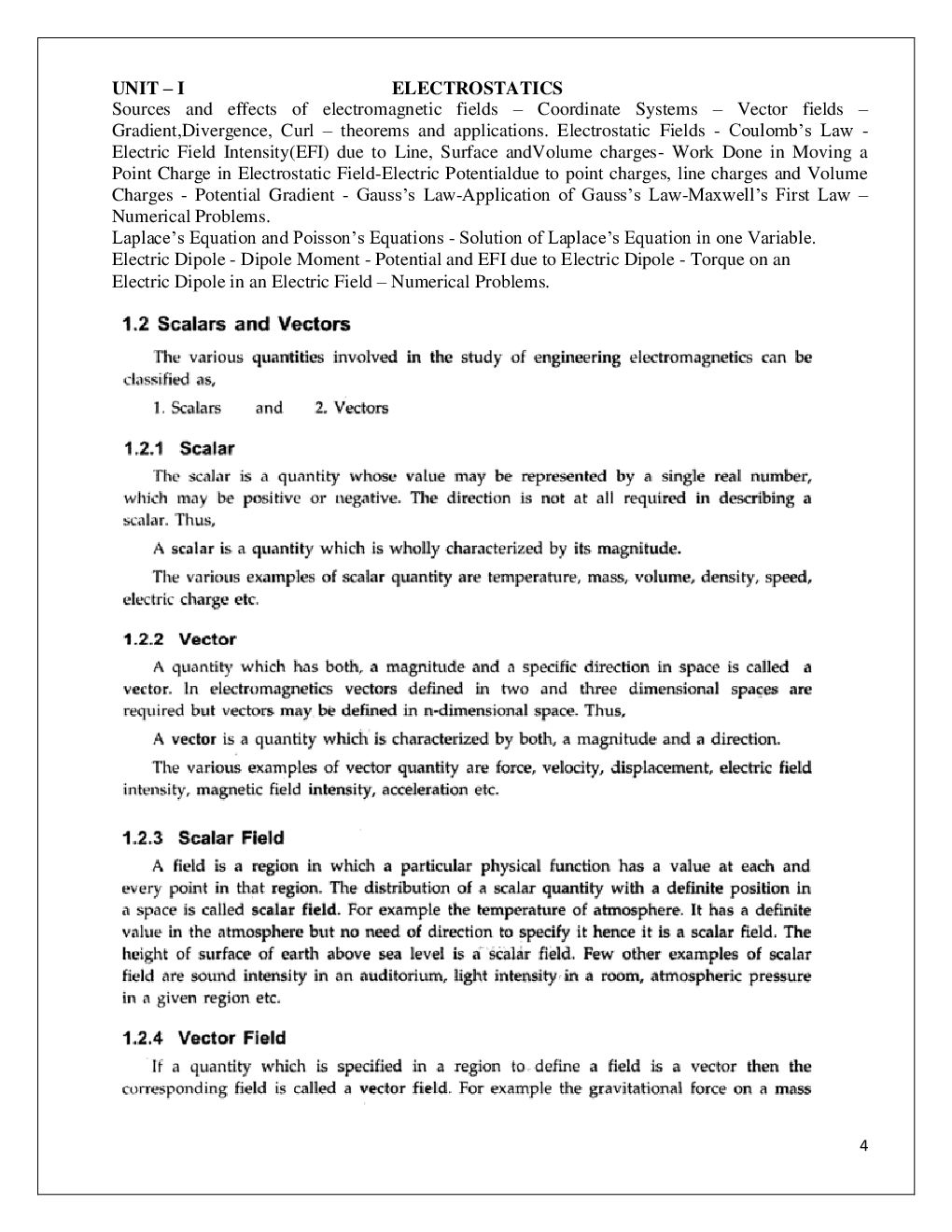 UNIT – I ELECTROSTATICS

Sources and effects of electromagnetic fields – Coordinate Systems – Vector fields – Gradient,Divergence, Curl – theorems and applications. Electrostatic Fields - Coulomb's Law - Electric Field Intensity(EFI) due to Line, Surface andVolume charges- Work Done in Moving a Point Charge in Electrostatic Field-Electric Potentialdue to point charges, line charges and Volume Charges - Potential Gradient - Gauss's Law-Application of Gauss's Law-Maxwell's First Law – Numerical Problems.
Laplace's Equation and Poisson's Equations - Solution of Laplace's Equation in one Variable.
Electric Dipole - Dipole Moment - Potential and EFI due to Electric Dipole - Torque on an Electric Dipole in an Electric Field – Numerical Problems.

1.2 Scalars and Vectors

The various quantities involved in the study of engineering electromagnetics can be classified as,

1. Scalars and 2. Vectors

1.2.1 Scalar

The scalar is a quantity whose value may be represented by a single real number, which may be positive or negative. The direction is not at all required in describing a scalar. Thus,

A scalar is a quantity which is wholly characterized by its magnitude.

The various examples of scalar quantity are temperature, mass, volume, density, speed, electric charge etc.

1.2.2 Vector

A quantity which has both, a magnitude and a specific direction in space is called a vector. In electromagnetics vectors defined in two and three dimensional spaces are required but vectors may be defined in n-dimensional space. Thus,

A vector is a quantity which is characterized by both, a magnitude and a direction.

The various examples of vector quantity are force, velocity, displacement, electric field intensity, magnetic field intensity, acceleration etc.

1.2.3 Scalar Field

A field is a region in which a particular physical function has a value at each and every point in that region. The distribution of a scalar quantity with a definite position in a space is called scalar field. For example the temperature of atmosphere. It has a definite value in the atmosphere but no need of direction to specify it hence it is a scalar field. The height of surface of earth above sea level is a scalar field. Few other examples of scalar field are sound intensity in an auditorium, light intensity in a room, atmospheric pressure in a given region etc.

1.2.4 Vector Field

If a quantity which is specified in a region to define a field is a vector then the corresponding field is called a vector field. For example the gravitational force on a mass

4